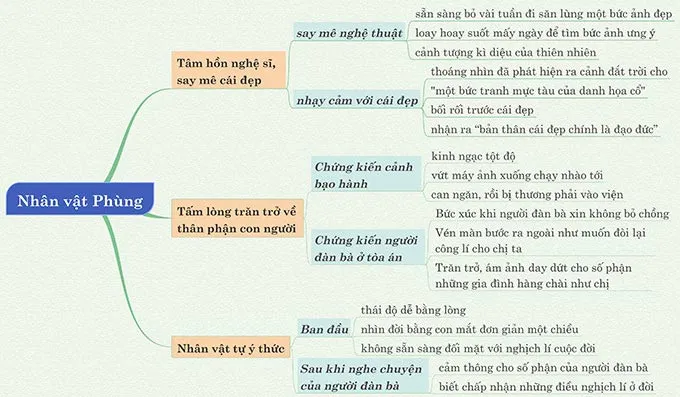 Nhân vật Phùng

Tâm hồn nghệ sĩ, say mê cái đẹp

say mê nghệ thuật

sẵn sàng bỏ vài tuần đi săn lùng một bức ảnh đẹp

loay hoay suốt mấy ngày để tìm bức ảnh ưng ý

cảnh tượng kì diệu của thiên nhiên

nhạy cảm với cái đẹp

thoáng nhìn đã phát hiện ra cảnh đất trời cho "một bức tranh mực tàu của danh họa cổ"

bối rối trước cái đẹp

nhận ra "bản thân cái đẹp chính là đạo đức"

Tấm lòng trăn trở về thân phận con người

Chứng kiến cảnh bạo hành

kinh ngạc tột độ

vứt máy ảnh xuống chạy nhào tới

can ngăn, rồi bị thương phải vào viện

Chứng kiến người đàn bà ở tòa án

Bức xúc khi người đàn bà xin không bỏ chồng

Vén màn bước ra ngoài như muốn đòi lại công lí cho chị ta

Trăn trở, ám ảnh day dứt cho số phận những gia đình hàng chài như chị

Nhân vật tự ý thức

Ban đầu

thái độ dễ bằng lòng

nhìn đời bằng con mắt đơn giản một chiều

không sẵn sàng đối mặt với nghịch lí cuộc đời

Sau khi nghe chuyện của người đàn bà

cảm thông cho số phận của người đàn bà

biết chấp nhận những điều nghịch lí ở đời